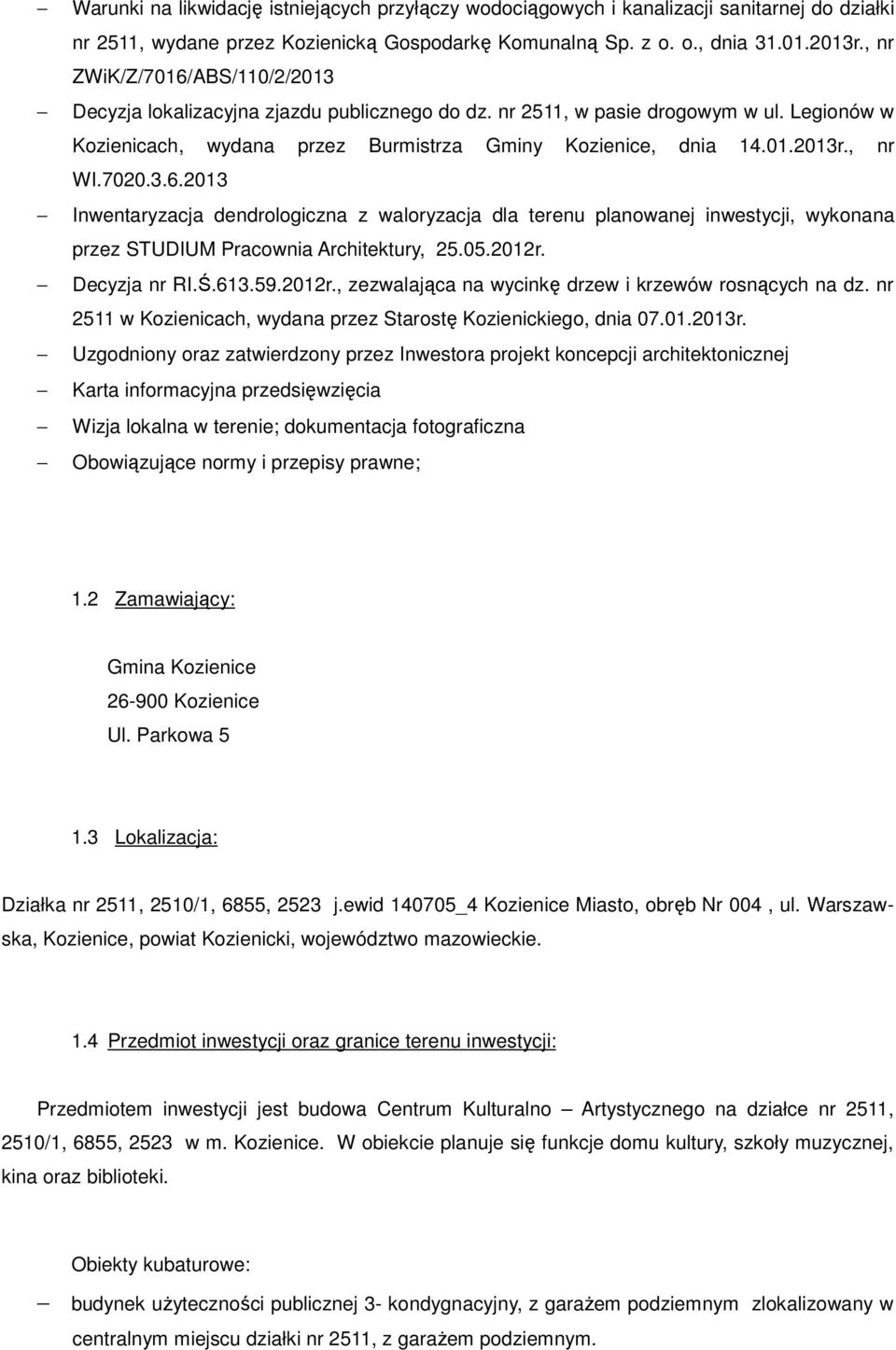 – Warunki na likwidację istniejących przyłączy wodociągowych i kanalizacji sanitarnej do działki nr 2511, wydane przez Kozienicką Gospodarkę Komunalną Sp. z o. o., dnia 31.01.2013r., nr ZWiK/Z/7016/ABS/110/2/2013

– Decyzja lokalizacyjna zjazdu publicznego do dz. nr 2511, w pasie drogowym w ul. Legionów w Kozienicach, wydana przez Burmistrza Gminy Kozienice, dnia 14.01.2013r., nr WI.7020.3.6.2013

– Inwentaryzacja dendrologiczna z waloryzacja dla terenu planowanej inwestycji, wykonana przez STUDIUM Pracownia Architektury, 25.05.2012r.

– Decyzja nr RI.Ś.613.59.2012r., zezwalająca na wycinkę drzew i krzewów rosnących na dz. nr 2511 w Kozienicach, wydana przez Starostę Kozienickiego, dnia 07.01.2013r.

– Uzgodniony oraz zatwierdzony przez Inwestora projekt koncepcji architektonicznej

– Karta informacyjna przedsięwzięcia

– Wizja lokalna w terenie; dokumentacja fotograficzna

– Obowiązujące normy i przepisy prawne;

1.2 Zamawiający:

Gmina Kozienice
26-900 Kozienice
Ul. Parkowa 5

1.3 Lokalizacja:

Działka nr 2511, 2510/1, 6855, 2523 j.ewid 140705_4 Kozienice Miasto, obręb Nr 004 , ul. Warszawska, Kozienice, powiat Kozienicki, województwo mazowieckie.

1.4 Przedmiot inwestycji oraz granice terenu inwestycji:

Przedmiotem inwestycji jest budowa Centrum Kulturalno – Artystycznego na działce nr 2511, 2510/1, 6855, 2523 w m. Kozienice. W obiekcie planuje się funkcje domu kultury, szkoły muzycznej, kina oraz biblioteki.

Obiekty kubaturowe:

– budynek użyteczności publicznej 3- kondygnacyjny, z garażem podziemnym zlokalizowany w centralnym miejscu działki nr 2511, z garażem podziemnym.